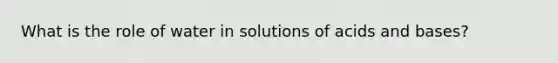 What is the role of water in solutions of acids and bases?